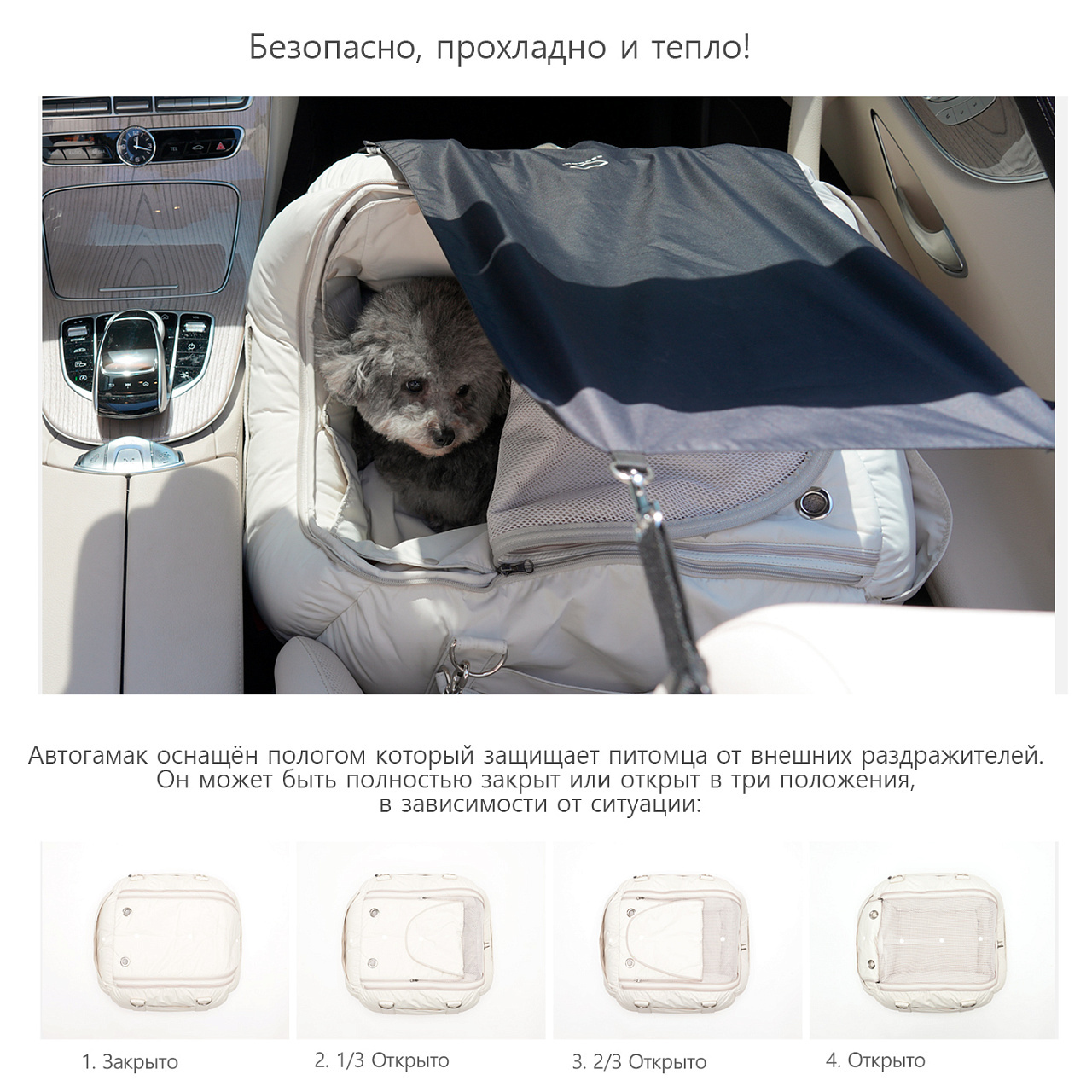 Безопасно, прохладно и тепло!

Автогамак оснащён пологом который защищает питомца от внешних раздражителей. Он может быть полностью закрыт или открыт в три положения, в зависимости от ситуации:

1. Закрыто

2. 1/3 Открыто

3. 2/3 Открыто

4. Открыто